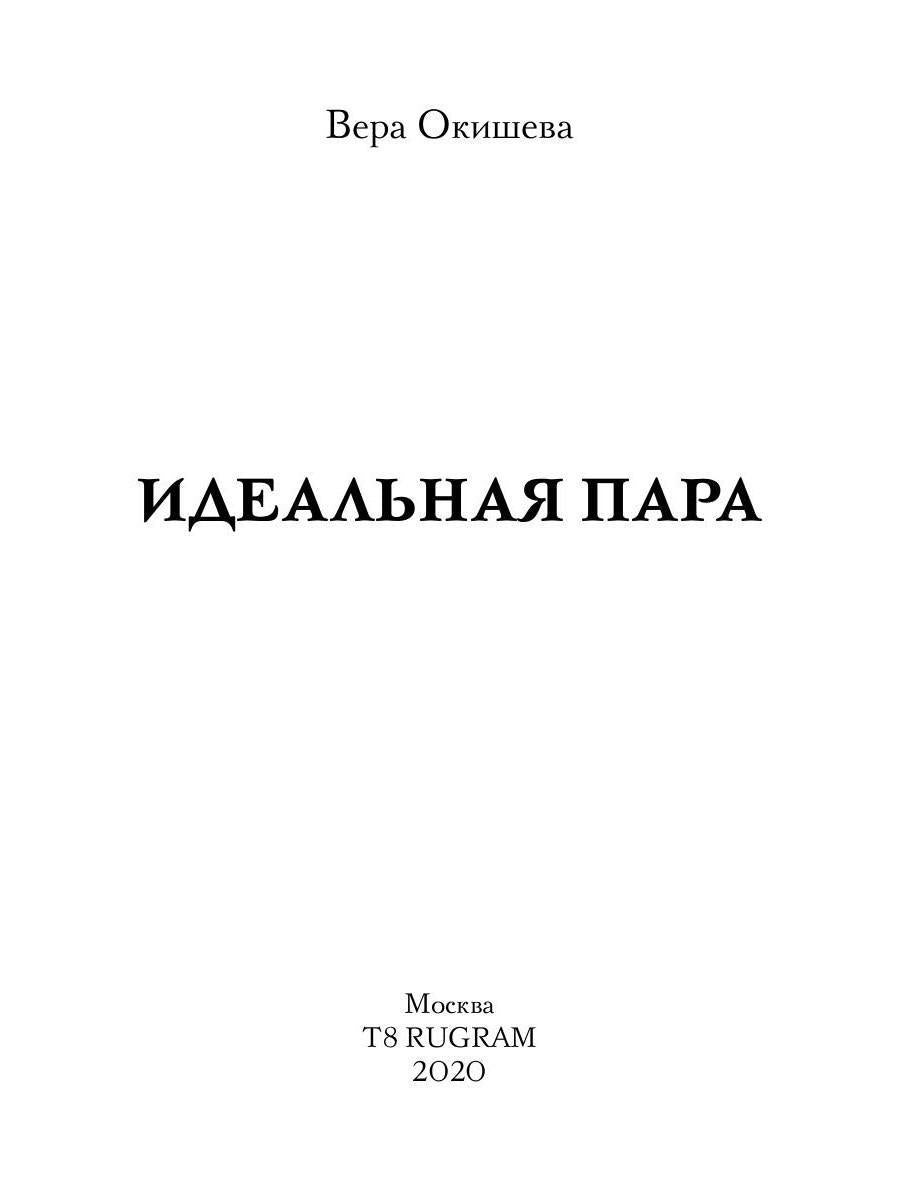 Вера Окишева

ИДЕАЛЬНАЯ ПАРА

Москва
T8 RUGRAM
2020